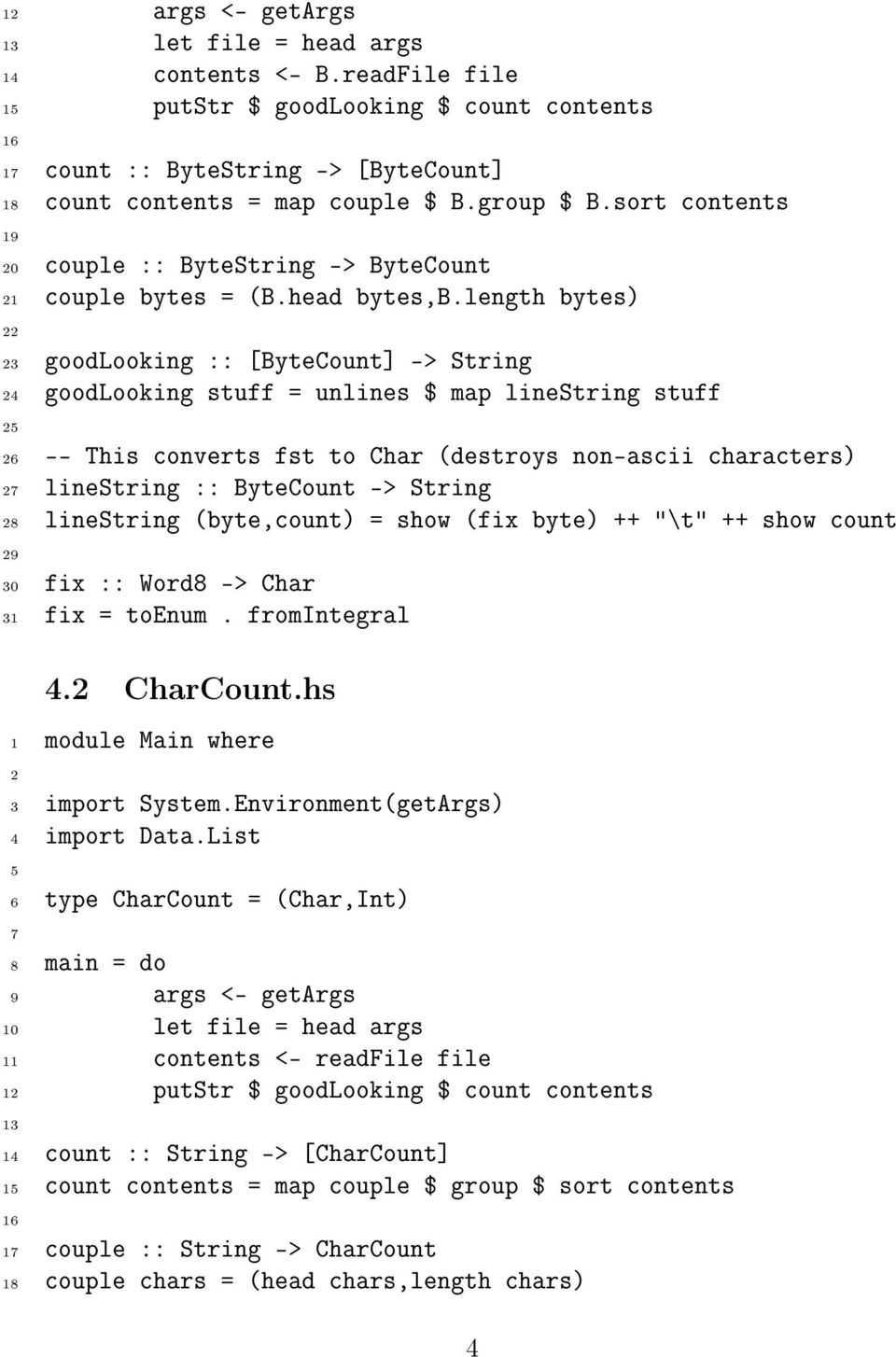 12 args <- getArgs
13 let file = head args
14 contents <- B.readFile file
15 putStr $ goodLooking $ count contents
16
17 count :: ByteString -> [ByteCount]
18 count contents = map couple $ B.group $ B.sort contents
19
20 couple :: ByteString -> ByteCount
21 couple bytes = (B.head bytes,B.length bytes)
22
23 goodLooking :: [ByteCount] -> String
24 goodLooking stuff = unlines $ map lineString stuff
25
26 -- This converts fst to Char (destroys non-ascii characters)
27 lineString :: ByteCount -> String
28 lineString (byte,count) = show (fix byte) ++ "\t" ++ show count
29
30 fix :: Word8 -> Char
31 fix = toEnum . fromIntegral

4.2 CharCount.hs

1 module Main where
2
3 import System.Environment(getArgs)
4 import Data.List
5
6 type CharCount = (Char,Int)
7
8 main = do
9 args <- getArgs
10 let file = head args
11 contents <- readFile file
12 putStr $ goodLooking $ count contents
13
14 count :: String -> [CharCount]
15 count contents = map couple $ group $ sort contents
16
17 couple :: String -> CharCount
18 couple chars = (head chars,length chars)

4